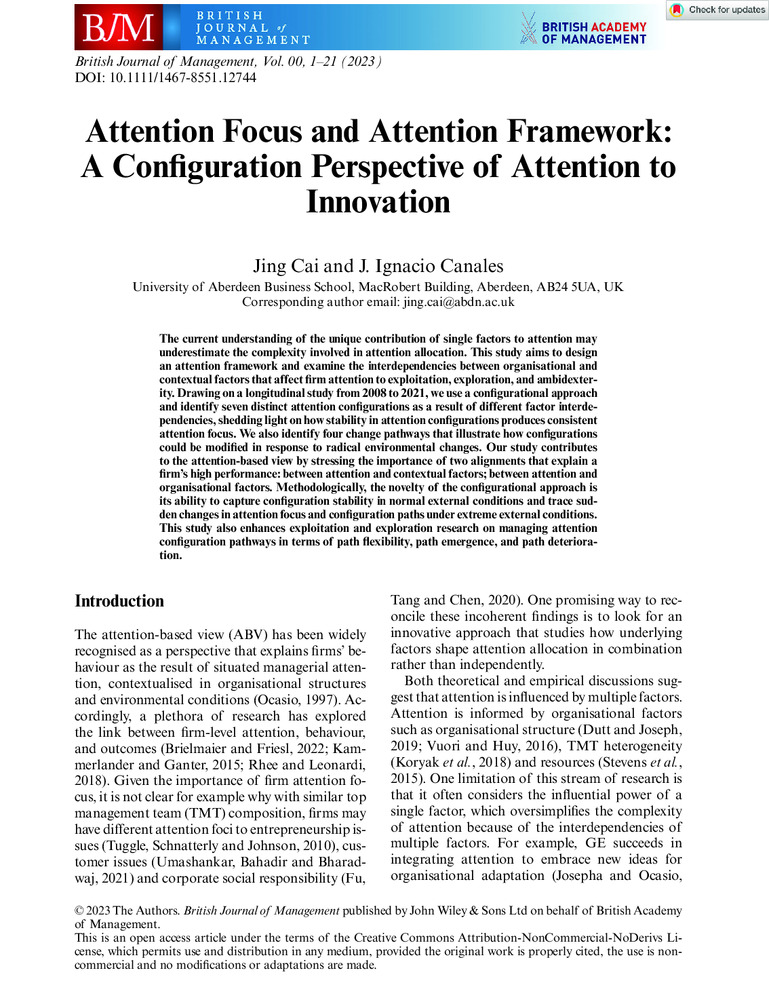 BJM BRITISH JOURNAL of MANAGEMENT

BRITISH ACADEMY OF MANAGEMENT

Check for updates

British Journal of Management, Vol. 00, 1–21 (2023)
DOI: 10.1111/1467-8551.12744

Attention Focus and Attention Framework: A Configuration Perspective of Attention to Innovation

Jing Cai and J. Ignacio Canales
University of Aberdeen Business School, MacRobert Building, Aberdeen, AB24 5UA, UK
Corresponding author email: jing.cai@abdn.ac.uk

The current understanding of the unique contribution of single factors to attention may underestimate the complexity involved in attention allocation. This study aims to design an attention framework and examine the interdependencies between organisational and contextual factors that affect firm attention to exploitation, exploration, and ambidexterity. Drawing on a longitudinal study from 2008 to 2021, we use a configurational approach and identify seven distinct attention configurations as a result of different factor interdependencies, shedding light on how stability in attention configurations produces consistent attention focus. We also identify four change pathways that illustrate how configurations could be modified in response to radical environmental changes. Our study contributes to the attention-based view by stressing the importance of two alignments that explain a firm's high performance: between attention and contextual factors; between attention and organisational factors. Methodologically, the novelty of the configurational approach is its ability to capture configuration stability in normal external conditions and trace sudden changes in attention focus and configuration paths under extreme external conditions. This study also enhances exploitation and exploration research on managing attention configuration pathways in terms of path flexibility, path emergence, and path deterioration.

Introduction

The attention-based view (ABV) has been widely recognised as a perspective that explains firms' behaviour as the result of situated managerial attention, contextualised in organisational structures and environmental conditions (Ocasio, 1997). Accordingly, a plethora of research has explored the link between firm-level attention, behaviour, and outcomes (Brielmaier and Friesl, 2022; Kammerlander and Ganter, 2015; Rhee and Leonardi, 2018). Given the importance of firm attention focus, it is not clear for example why with similar top management team (TMT) composition, firms may have different attention foci to entrepreneurship issues (Tuggle, Schnatterly and Johnson, 2010), customer issues (Umashankar, Bahadir and Bharadwaj, 2021) and corporate social responsibility (Fu, Tang and Chen, 2020). One promising way to reconcile these incoherent findings is to look for an innovative approach that studies how underlying factors shape attention allocation in combination rather than independently.

Both theoretical and empirical discussions suggest that attention is influenced by multiple factors. Attention is informed by organisational factors such as organisational structure (Dutt and Joseph, 2019; Vuori and Huy, 2016), TMT heterogeneity (Koryak et al., 2018) and resources (Stevens et al., 2015). One limitation of this stream of research is that it often considers the influential power of a single factor, which oversimplifies the complexity of attention because of the interdependencies of multiple factors. For example, GE succeeds in integrating attention to embrace new ideas for organisational adaptation (Josepha and Ocasio,

© 2023 The Authors. British Journal of Management published by John Wiley & Sons Ltd on behalf of British Academy of Management.
This is an open access article under the terms of the Creative Commons Attribution-NonCommercial-NoDerivs License, which permits use and distribution in any medium, provided the original work is properly cited, the use is non-commercial and no modifications or adaptations are made.